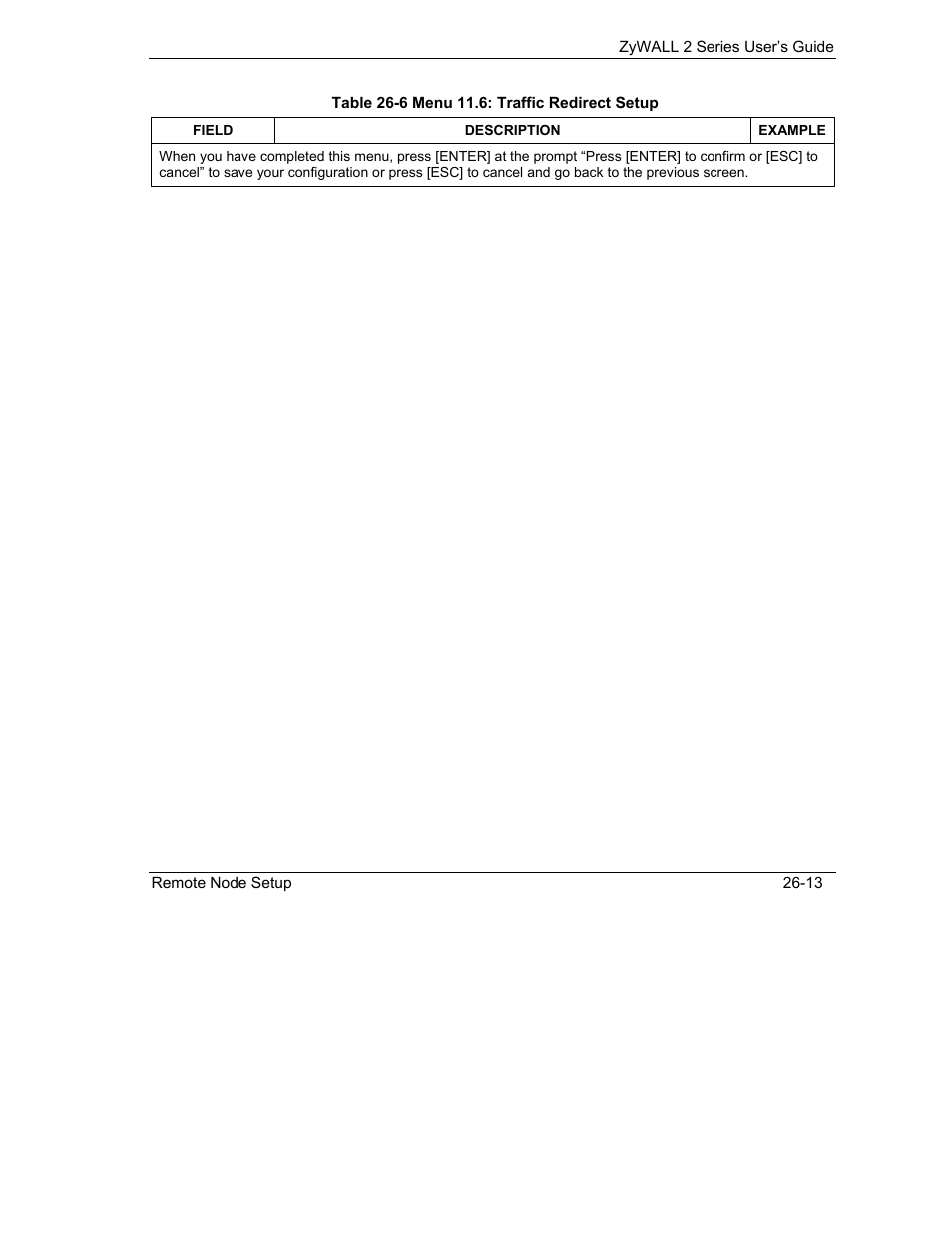 ZyWALL 2 Series User's Guide

Table 26-6 Menu 11.6: Traffic Redirect Setup

| FIELD | DESCRIPTION | EXAMPLE |
|---|---|---|
| When you have completed this menu, press [ENTER] at the prompt "Press [ENTER] to confirm or [ESC] to cancel" to save your configuration or press [ESC] to cancel and go back to the previous screen. | | |

Remote Node Setup 26-13